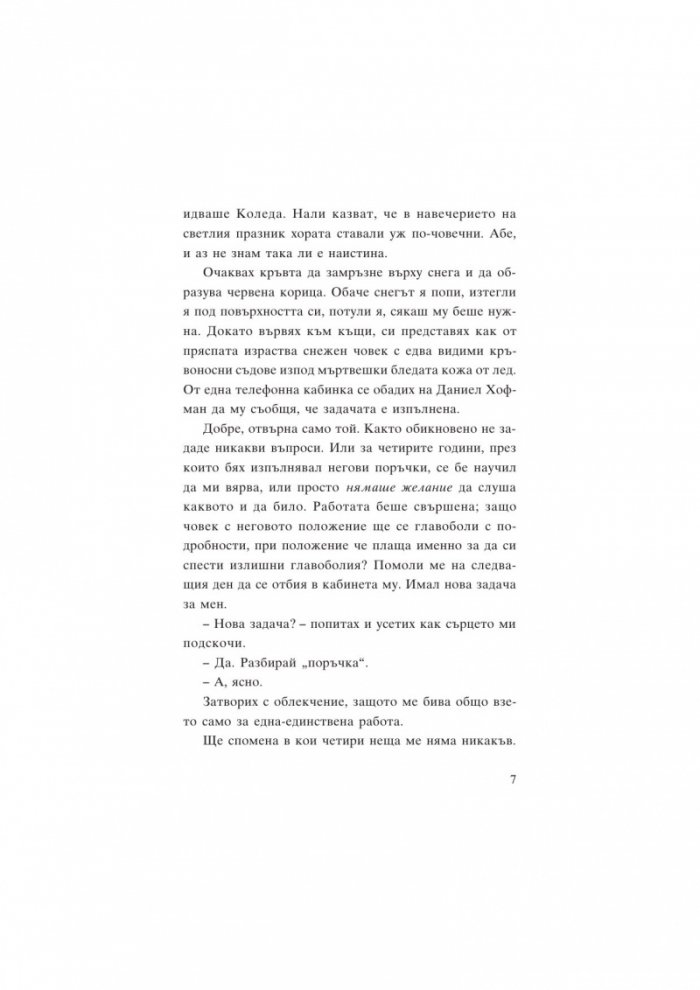 идваше Коледа. Нали казват, че в навечерието на светлия празник хората ставали уж по-човечни. Абе, и аз не знам така ли е наистина.

Очаквах кръвта да замръзне върху снега и да образува червена корица. Обаче снегът я попи, изтегли я под повърхността си, потули я, сякаш му беше нужна. Докато вървях към къщи, си представях как от пряспата израства снежен човек с едва видими кръвоносни съдове изпод мъртвешки бледата кожа от лед. От една телефонна кабинка се обадих на Даниел Хофман да му съобщя, че задачата е изпълнена.

Добре, отвърна само той. Както обикновено не зададе никакви въпроси. Или за четирите години, през които бях изпълнявал негови поръчки, се бе научил да ми вярва, или просто нямаше желание да слуша каквото и да било. Работата беше свършена; защо човек с неговото положение ще се главоболи с подробности, при положение че плаща именно за да си спести излишни главоболия? Помоли ме на следващия ден да се отбия в кабинета му. Имал нова задача за мен.

– Нова задача? – попитах и усетих как сърцето ми подскочи.

– Да. Разбирай „поръчка“.

– А, ясно.

Затворих с облекчение, защото ме бива общо взето само за една-единствена работа.

Ще спомена в кои четири неща ме няма никакъв.

7